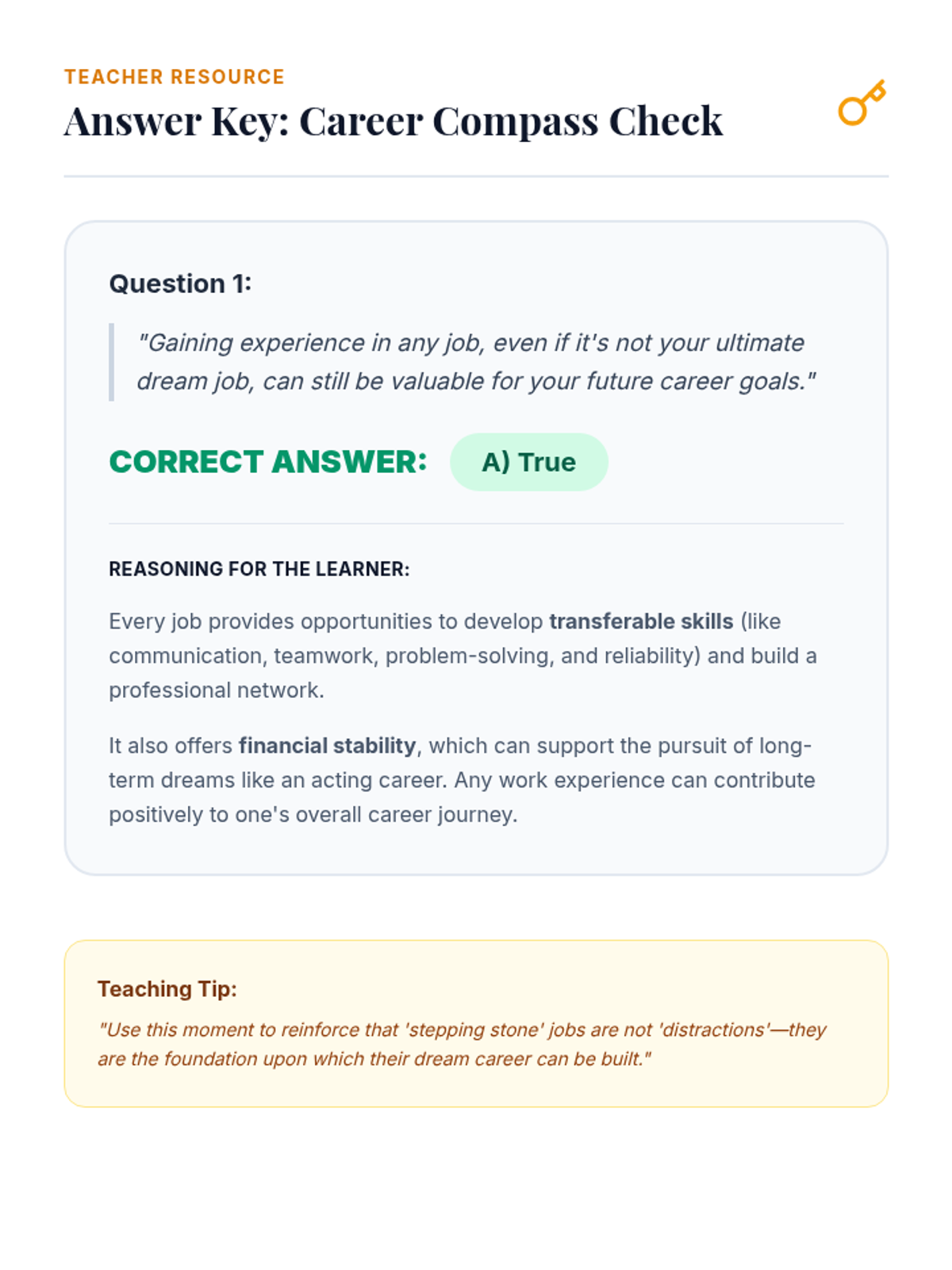 TEACHER RESOURCE

Answer Key: Career Compass Check

Question 1:

"Gaining experience in any job, even if it's not your ultimate dream job, can still be valuable for your future career goals."

CORRECT ANSWER: A) True

REASONING FOR THE LEARNER:

Every job provides opportunities to develop transferable skills (like communication, teamwork, problem-solving, and reliability) and build a professional network.

It also offers financial stability, which can support the pursuit of long-term dreams like an acting career. Any work experience can contribute positively to one's overall career journey.

Teaching Tip:

"Use this moment to reinforce that 'stepping stone' jobs are not 'distractions'—they are the foundation upon which their dream career can be built."